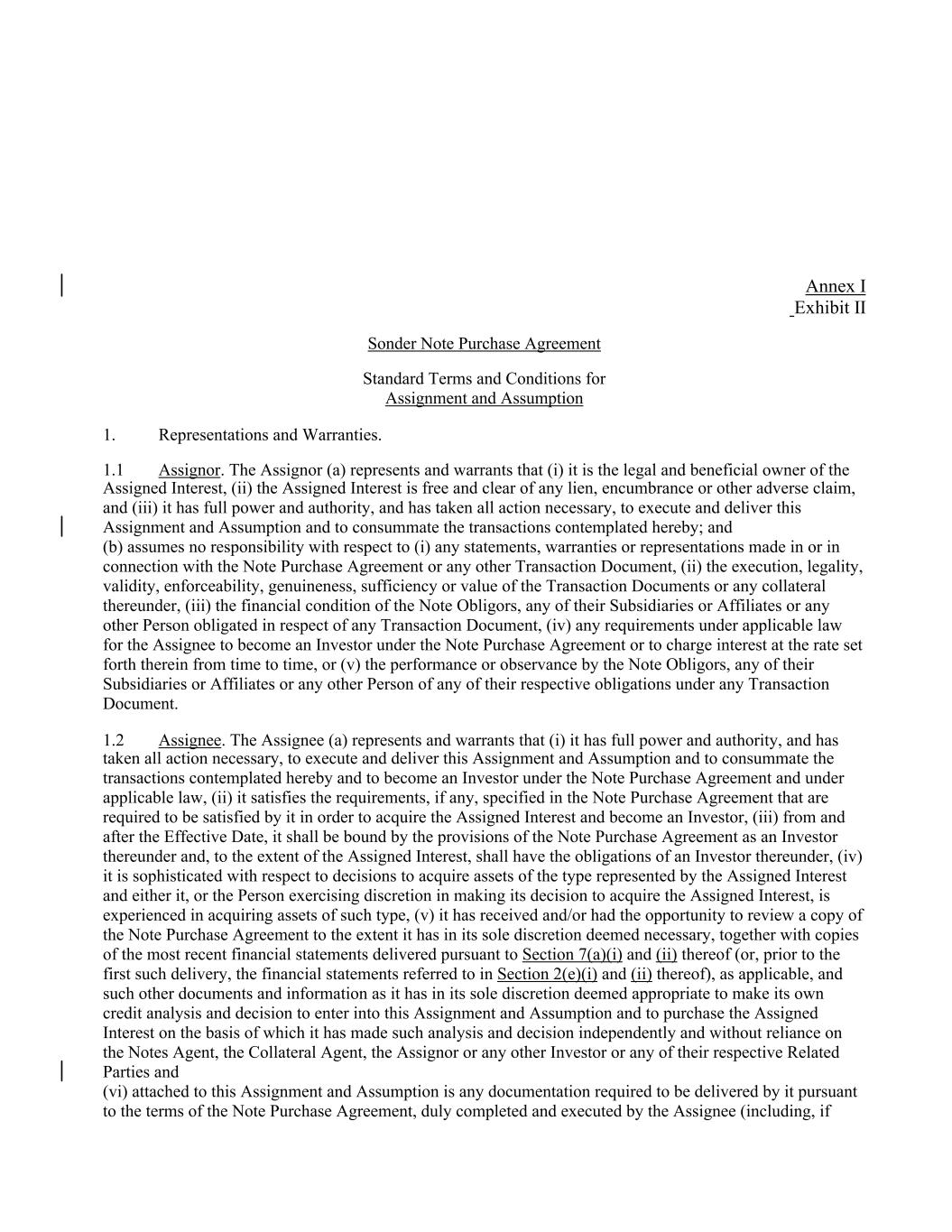 Annex I
Exhibit II

Sonder Note Purchase Agreement

Standard Terms and Conditions for
Assignment and Assumption

1. Representations and Warranties.

1.1 Assignor. The Assignor (a) represents and warrants that (i) it is the legal and beneficial owner of the Assigned Interest, (ii) the Assigned Interest is free and clear of any lien, encumbrance or other adverse claim, and (iii) it has full power and authority, and has taken all action necessary, to execute and deliver this Assignment and Assumption and to consummate the transactions contemplated hereby; and
(b) assumes no responsibility with respect to (i) any statements, warranties or representations made in or in connection with the Note Purchase Agreement or any other Transaction Document, (ii) the execution, legality, validity, enforceability, genuineness, sufficiency or value of the Transaction Documents or any collateral thereunder, (iii) the financial condition of the Note Obligors, any of their Subsidiaries or Affiliates or any other Person obligated in respect of any Transaction Document, (iv) any requirements under applicable law for the Assignee to become an Investor under the Note Purchase Agreement or to charge interest at the rate set forth therein from time to time, or (v) the performance or observance by the Note Obligors, any of their Subsidiaries or Affiliates or any other Person of any of their respective obligations under any Transaction Document.

1.2 Assignee. The Assignee (a) represents and warrants that (i) it has full power and authority, and has taken all action necessary, to execute and deliver this Assignment and Assumption and to consummate the transactions contemplated hereby and to become an Investor under the Note Purchase Agreement and under applicable law, (ii) it satisfies the requirements, if any, specified in the Note Purchase Agreement that are required to be satisfied by it in order to acquire the Assigned Interest and become an Investor, (iii) from and after the Effective Date, it shall be bound by the provisions of the Note Purchase Agreement as an Investor thereunder and, to the extent of the Assigned Interest, shall have the obligations of an Investor thereunder, (iv) it is sophisticated with respect to decisions to acquire assets of the type represented by the Assigned Interest and either it, or the Person exercising discretion in making its decision to acquire the Assigned Interest, is experienced in acquiring assets of such type, (v) it has received and/or had the opportunity to review a copy of the Note Purchase Agreement to the extent it has in its sole discretion deemed necessary, together with copies of the most recent financial statements delivered pursuant to Section 7(a)(i) and (ii) thereof (or, prior to the first such delivery, the financial statements referred to in Section 2(e)(i) and (ii) thereof), as applicable, and such other documents and information as it has in its sole discretion deemed appropriate to make its own credit analysis and decision to enter into this Assignment and Assumption and to purchase the Assigned Interest on the basis of which it has made such analysis and decision independently and without reliance on the Notes Agent, the Collateral Agent, the Assignor or any other Investor or any of their respective Related Parties and
(vi) attached to this Assignment and Assumption is any documentation required to be delivered by it pursuant to the terms of the Note Purchase Agreement, duly completed and executed by the Assignee (including, if